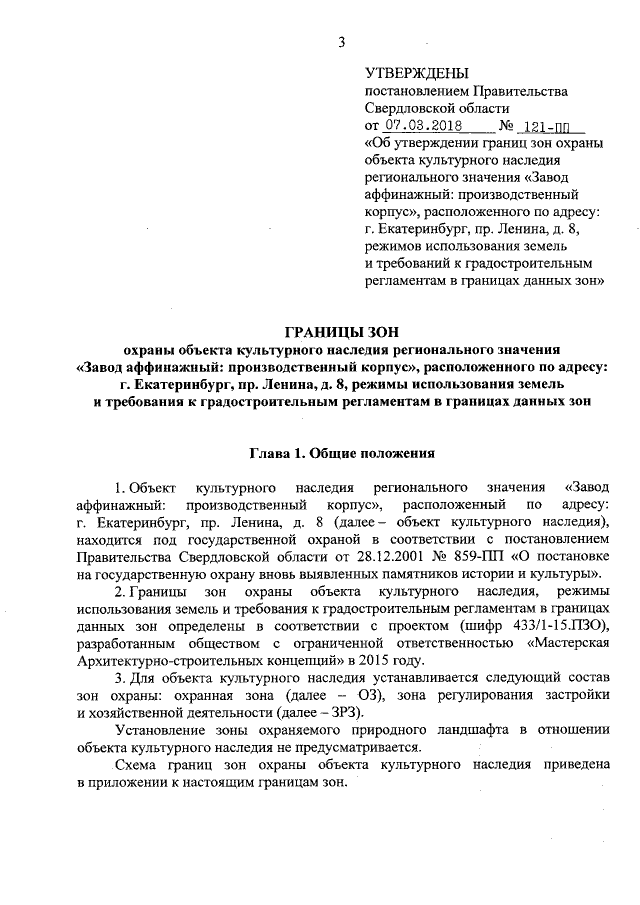 3

УТВЕРЖДЕНЫ
постановлением Правительства Свердловской области
от 07.03.2018 № 121-ПП
«Об утверждении границ зон охраны объекта культурного наследия регионального значения «Завод аффинажный: производственный корпус», расположенного по адресу: г. Екатеринбург, пр. Ленина, д. 8, режимов использования земель и требований к градостроительным регламентам в границах данных зон»

ГРАНИЦЫ ЗОН
охраны объекта культурного наследия регионального значения «Завод аффинажный: производственный корпус», расположенного по адресу: г. Екатеринбург, пр. Ленина, д. 8, режимы использования земель и требования к градостроительным регламентам в границах данных зон

Глава 1. Общие положения

1. Объект культурного наследия регионального значения «Завод аффинажный: производственный корпус», расположенный по адресу: г. Екатеринбург, пр. Ленина, д. 8 (далее – объект культурного наследия), находится под государственной охраной в соответствии с постановлением Правительства Свердловской области от 28.12.2001 № 859-ПП «О постановке на государственную охрану вновь выявленных памятников истории и культуры».

2. Границы зон охраны объекта культурного наследия, режимы использования земель и требования к градостроительным регламентам в границах данных зон определены в соответствии с проектом (шифр 433/1-15.ПЗО), разработанным обществом с ограниченной ответственностью «Мастерская Архитектурно-строительных концепций» в 2015 году.

3. Для объекта культурного наследия устанавливается следующий состав зон охраны: охранная зона (далее – ОЗ), зона регулирования застройки и хозяйственной деятельности (далее – ЗРЗ).

Установление зоны охраняемого природного ландшафта в отношении объекта культурного наследия не предусматривается.

Схема границ зон охраны объекта культурного наследия приведена в приложении к настоящим границам зон.